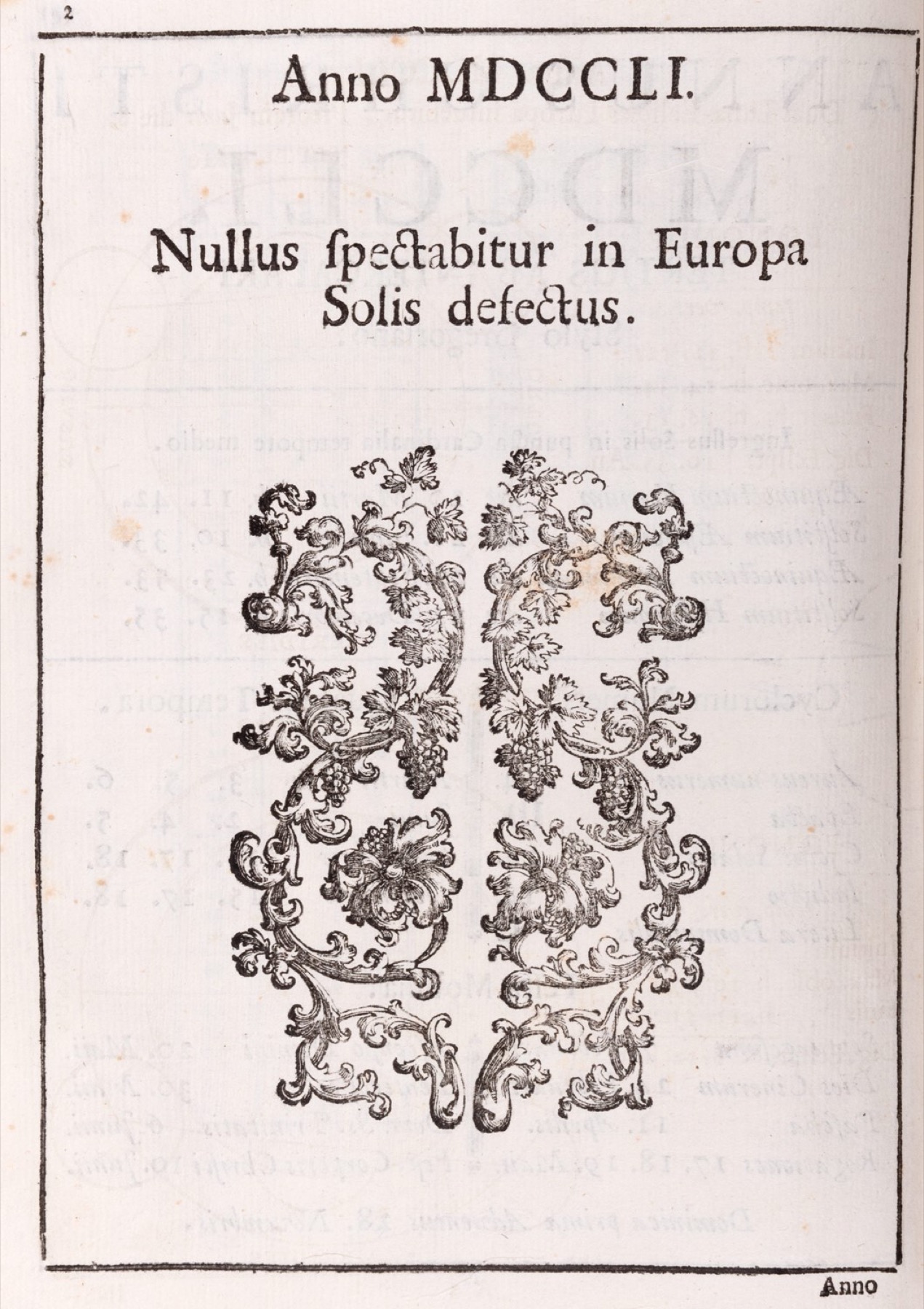 2

Anno MDCCLI.

Nullus ſpectabitur in Europa Solis defectus.

Anno